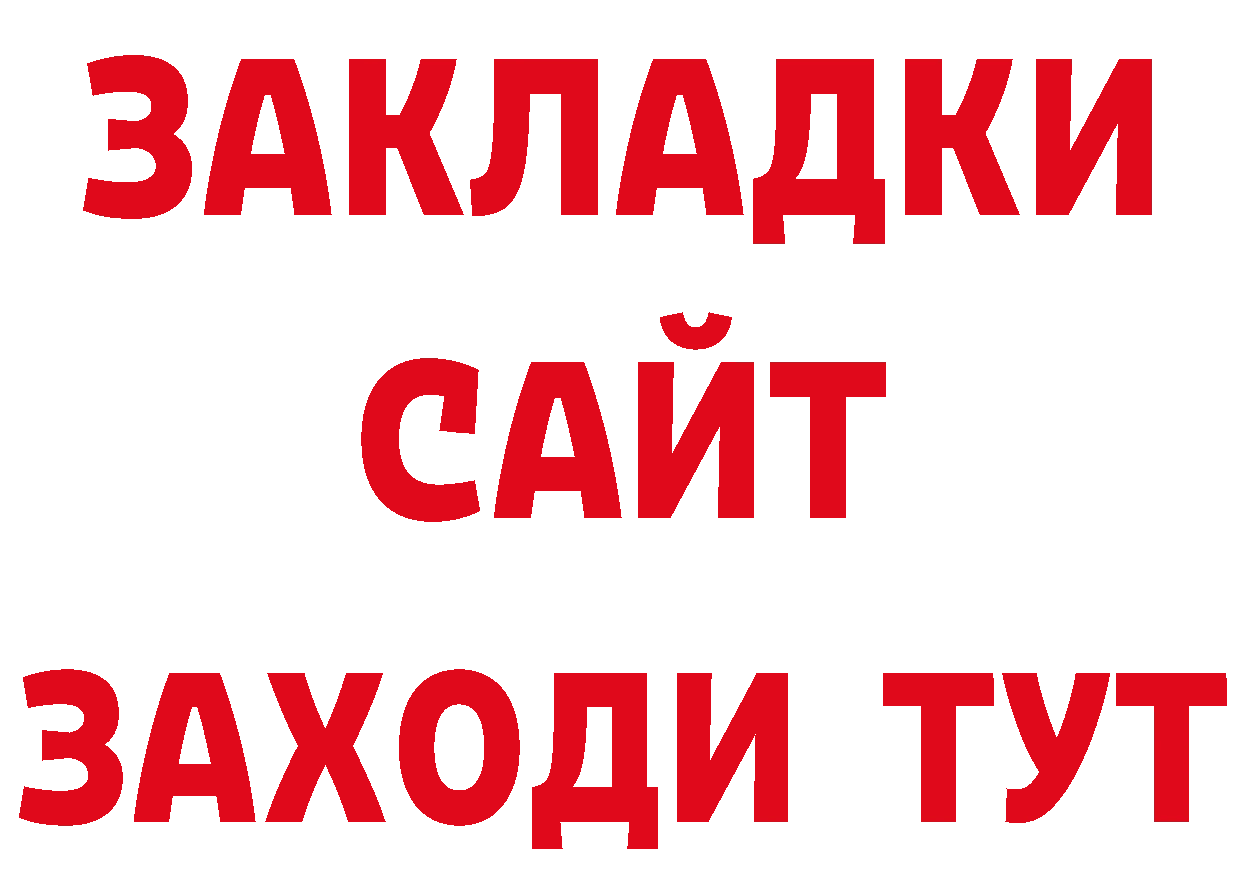 ЗАКЛАДКИ
САЙТ
ЗАХОДИ ТУТ